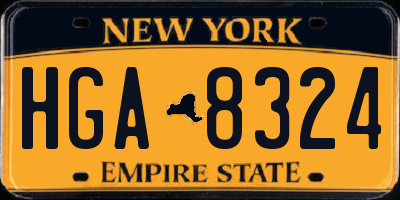 NEW YORK

HGA 8324

EMPIRE STATE